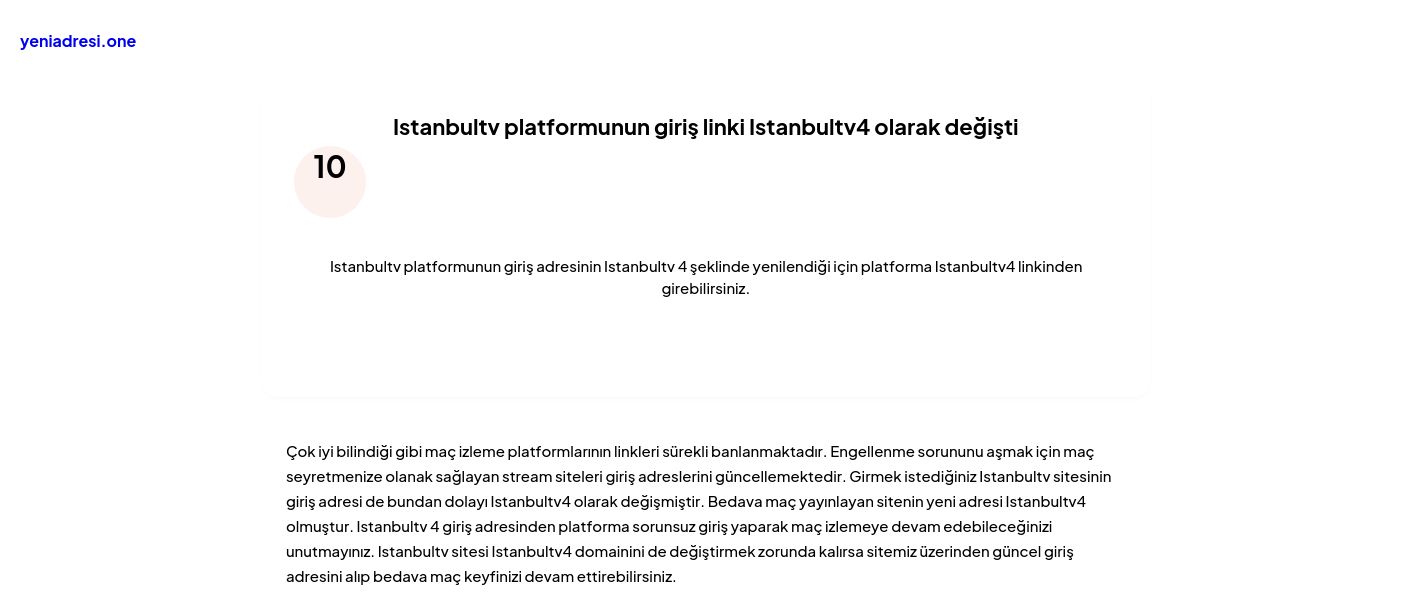 yeniadresi.one

Istanbultv platformunun giriş linki Istanbultv4 olarak değişti

10

Istanbultv platformunun giriş adresinin Istanbultv 4 şeklinde yenilendiği için platforma Istanbultv4 linkinden girebilirsiniz.

Çok iyi bilindiği gibi maç izleme platformlarının linkleri sürekli banlanmaktadır. Engellenme sorununu aşmak için maç seyretmenize olanak sağlayan stream siteleri giriş adreslerini güncellemektedir. Girmek istediğiniz Istanbultv sitesinin giriş adresi de bundan dolayı Istanbultv4 olarak değişmiştir. Bedava maç yayınlayan sitenin yeni adresi Istanbultv4 olmuştur. Istanbultv 4 giriş adresinden platforma sorunsuz giriş yaparak maç izlemeye devam edebileceğinizi unutmayınız. Istanbultv sitesi Istanbultv4 domainini de değiştirmek zorunda kalırsa sitemiz üzerinden güncel giriş adresini alıp bedava maç keyfinizi devam ettirebilirsiniz.